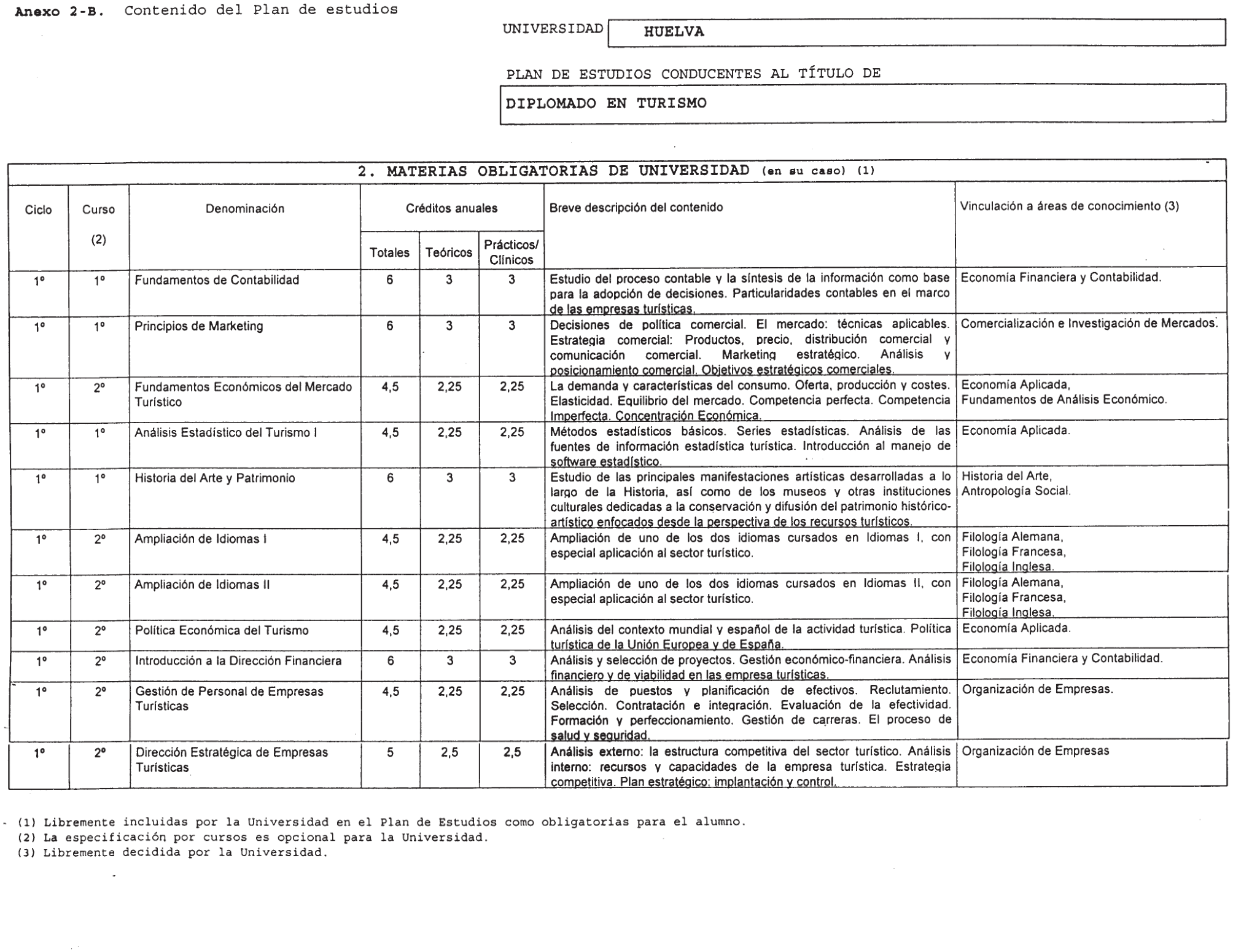 Anexo 2-B. Contenido del Plan de estudios

UNIVERSIDAD HUELVA

PLAN DE ESTUDIOS CONDUCENTES AL TÍTULO DE

DIPLOMADO EN TURISMO

2. MATERIAS OBLIGATORIAS DE UNIVERSIDAD (en su caso) (1)

| Ciclo | Curso (2) | Denominación | Créditos anuales Totales | Teóricos | Prácticos/ Clínicos | Breve descripción del contenido | Vinculación a áreas de conocimiento (3) |
|---|---|---|---|---|---|---|---|
| 1º | 1º | Fundamentos de Contabilidad | 6 | 3 | 3 | Estudio del proceso contable y la síntesis de la información como base para la adopción de decisiones. Particularidades contables en el marco de las empresas turísticas. | Economía Financiera y Contabilidad. |
| 1º | 1º | Principios de Marketing | 6 | 3 | 3 | Decisiones de política comercial. El mercado: técnicas aplicables. Estrategia comercial: Productos, precio, distribución comercial y comunicación comercial. Marketing estratégico. Análisis y posicionamiento comercial. Objetivos estratégicos comerciales. | Comercialización e Investigación de Mercados. |
| 1º | 2º | Fundamentos Económicos del Mercado Turístico | 4,5 | 2,25 | 2,25 | La demanda y características del consumo. Oferta, producción y costes. Elasticidad. Equilibrio del mercado. Competencia perfecta. Competencia Imperfecta. Concentración Económica. | Economía Aplicada, Fundamentos de Análisis Económico. |
| 1º | 1º | Análisis Estadístico del Turismo I | 4,5 | 2,25 | 2,25 | Métodos estadísticos básicos. Series estadísticas. Análisis de las fuentes de información estadística turística. Introducción al manejo de software estadístico. | Economía Aplicada. |
| 1º | 1º | Historia del Arte y Patrimonio | 6 | 3 | 3 | Estudio de las principales manifestaciones artísticas desarrolladas a lo largo de la Historia, así como de los museos y otras instituciones culturales dedicadas a la conservación y difusión del patrimonio histórico-artístico enfocados desde la perspectiva de los recursos turísticos. | Historia del Arte, Antropología Social. |
| 1º | 2º | Ampliación de Idiomas I | 4,5 | 2,25 | 2,25 | Ampliación de uno de los dos idiomas cursados en Idiomas I, con especial aplicación al sector turístico. | Filología Alemana, Filología Francesa, Filología Inglesa. |
| 1º | 2º | Ampliación de Idiomas II | 4,5 | 2,25 | 2,25 | Ampliación de uno de los dos idiomas cursados en Idiomas II, con especial aplicación al sector turístico. | Filología Alemana, Filología Francesa, Filología Inglesa. |
| 1º | 2º | Política Económica del Turismo | 4,5 | 2,25 | 2,25 | Análisis del contexto mundial y español de la actividad turística. Política turística de la Unión Europea y de España. | Economía Aplicada. |
| 1º | 2º | Introducción a la Dirección Financiera | 6 | 3 | 3 | Análisis y selección de proyectos. Gestión económico-financiera. Análisis financiero y de viabilidad en las empresa turísticas. | Economía Financiera y Contabilidad. |
| 1º | 2º | Gestión de Personal de Empresas Turísticas | 4,5 | 2,25 | 2,25 | Análisis de puestos y planificación de efectivos. Reclutamiento. Selección. Contratación e integración. Evaluación de la efectividad. Formación y perfeccionamiento. Gestión de carreras. El proceso de salud y seguridad. | Organización de Empresas. |
| 1º | 2º | Dirección Estratégica de Empresas Turísticas | 5 | 2,5 | 2,5 | Análisis externo: la estructura competitiva del sector turístico. Análisis interno: recursos y capacidades de la empresa turística. Estrategia competitiva. Plan estratégico: implantación y control. | Organización de Empresas |

(1) Libremente incluidas por la Universidad en el Plan de Estudios como obligatorias para el alumno.
(2) La especificación por cursos es opcional para la Universidad.
(3) Libremente decidida por la Universidad.